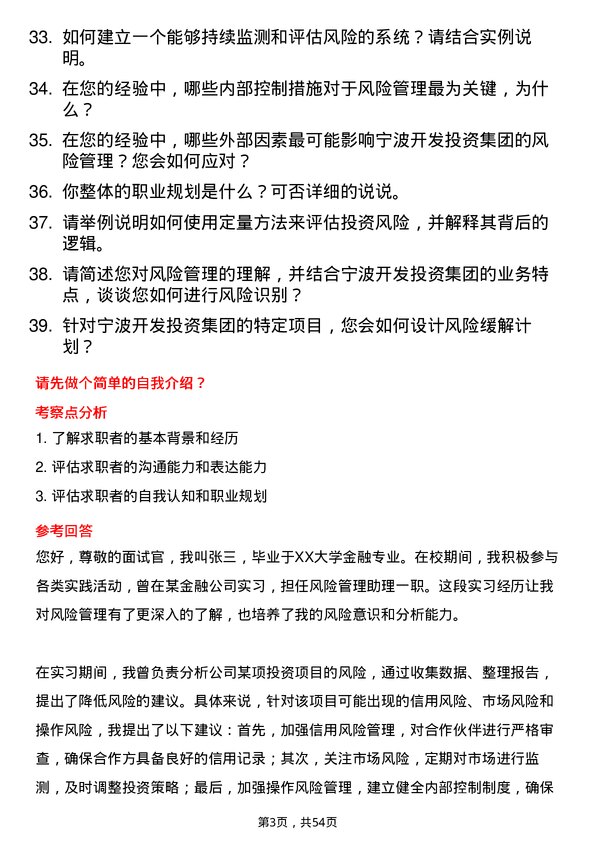 33. 如何建立一个能够持续监测和评估风险的系统？请结合实例说明。

34. 在您的经验中，哪些内部控制措施对于风险管理最为关键，为什么？

35. 在您的经验中，哪些外部因素最可能影响宁波开发投资集团的风险管理？您会如何应对？

36. 你整体的职业规划是什么？可否详细的说说。

37. 请举例说明如何使用定量方法来评估投资风险，并解释其背后的逻辑。

38. 请简述您对风险管理的理解，并结合宁波开发投资集团的业务特点，谈谈您如何进行风险识别？

39. 针对宁波开发投资集团的特定项目，您会如何设计风险缓解计划？

请先做个简单的自我介绍？

考察点分析

1. 了解求职者的基本背景和经历

2. 评估求职者的沟通能力和表达能力

3. 评估求职者的自我认知和职业规划

参考回答

您好，尊敬的面试官，我叫张三，毕业于XX大学金融专业。在校期间，我积极参与各类实践活动，曾在某金融公司实习，担任风险管理助理一职。这段实习经历让我对风险管理有了更深入的了解，也培养了我的风险意识和分析能力。

在实习期间，我曾负责分析公司某项投资项目的风险，通过收集数据、整理报告，提出了降低风险的建议。具体来说，针对该项目可能出现的信用风险、市场风险和操作风险，我提出了以下建议：首先，加强信用风险管理，对合作伙伴进行严格审查，确保合作方具备良好的信用记录；其次，关注市场风险，定期对市场进行监测，及时调整投资策略；最后，加强操作风险管理，建立健全内部控制制度，确保

第3页，共54页